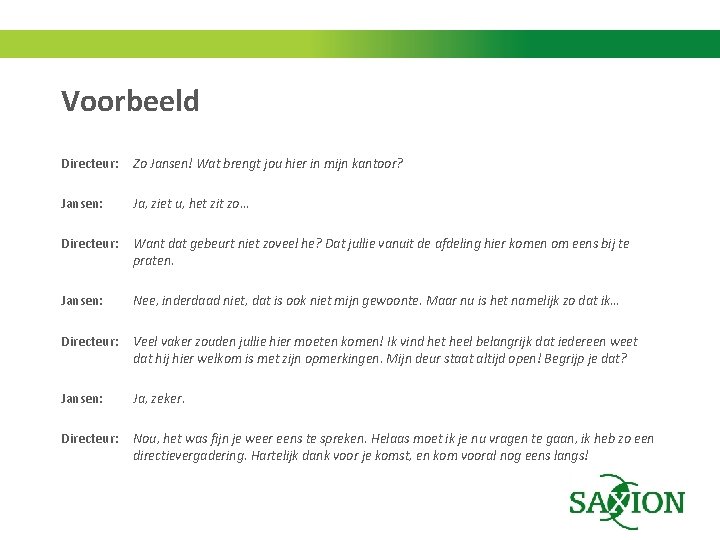 Voorbeeld

Directeur: Zo Jansen! Wat brengt jou hier in mijn kantoor?

Jansen: Ja, ziet u, het zit zo…

Directeur: Want dat gebeurt niet zoveel he? Dat jullie vanuit de afdeling hier komen om eens bij te praten.

Jansen: Nee, inderdaad niet, dat is ook niet mijn gewoonte. Maar nu is het namelijk zo dat ik…

Directeur: Veel vaker zouden jullie hier moeten komen! Ik vind het heel belangrijk dat iedereen weet dat hij hier welkom is met zijn opmerkingen. Mijn deur staat altijd open! Begrijp je dat?

Jansen: Ja, zeker.

Directeur: Nou, het was fijn je weer eens te spreken. Helaas moet ik je nu vragen te gaan, ik heb zo een directievergadering. Hartelijk dank voor je komst, en kom vooral nog eens langs!

SAXION